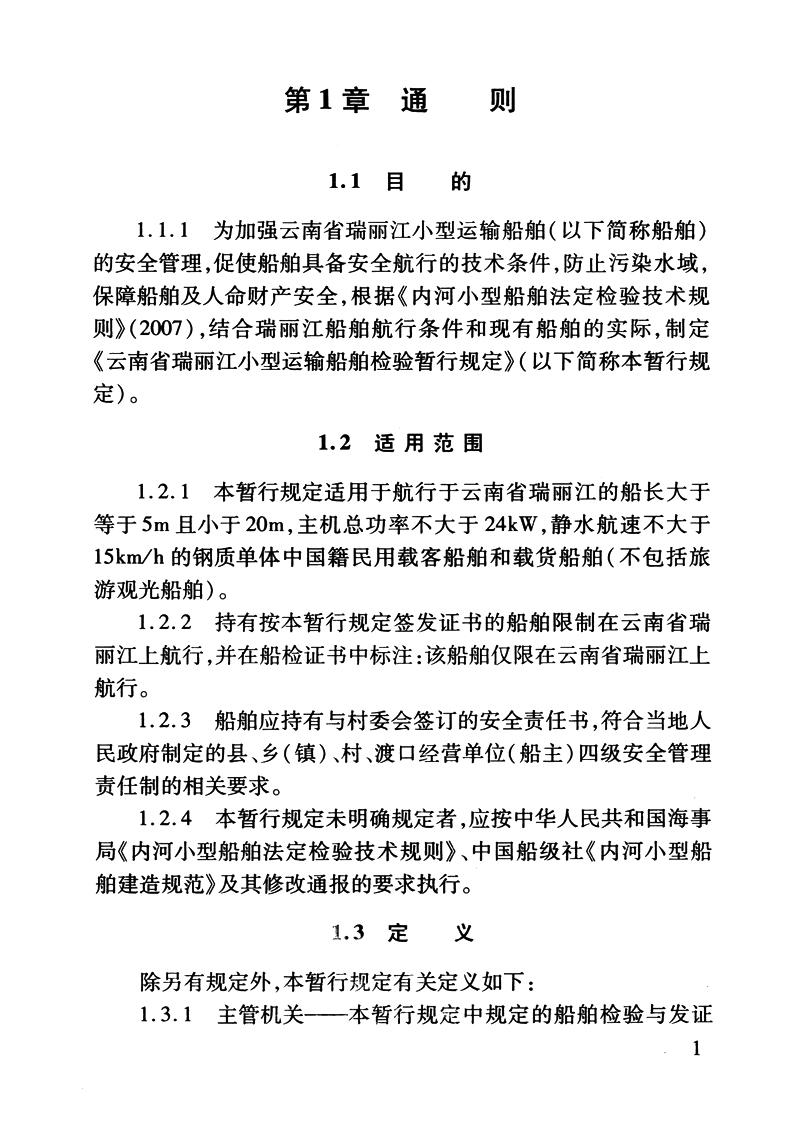 第1章　通　　则

1.1　目　　的

1.1.1　为加强云南省瑞丽江小型运输船舶（以下简称船舶）的安全管理，促使船舶具备安全航行的技术条件，防止污染水域，保障船舶及人命财产安全，根据《内河小型船舶法定检验技术规则》（2007），结合瑞丽江船舶航行条件和现有船舶的实际，制定《云南省瑞丽江小型运输船舶检验暂行规定》（以下简称本暂行规定）。

1.2　适用范围

1.2.1　本暂行规定适用于航行于云南省瑞丽江的船长大于等于5m且小于20m，主机总功率不大于24kW，静水航速不大于15km/h的钢质单体中国籍民用载客船舶和载货船舶（不包括旅游观光船舶）。

1.2.2　持有按本暂行规定签发证书的船舶限制在云南省瑞丽江上航行，并在船检证书中标注：该船舶仅限在云南省瑞丽江上航行。

1.2.3　船舶应持有与村委会签订的安全责任书，符合当地人民政府制定的县、乡（镇）、村、渡口经营单位（船主）四级安全管理责任制的相关要求。

1.2.4　本暂行规定未明确规定者，应按中华人民共和国海事局《内河小型船舶法定检验技术规则》、中国船级社《内河小型船舶建造规范》及其修改通报的要求执行。

1.3　定　　义

除另有规定外，本暂行规定有关定义如下：

1.3.1　主管机关——本暂行规定中规定的船舶检验与发证

1